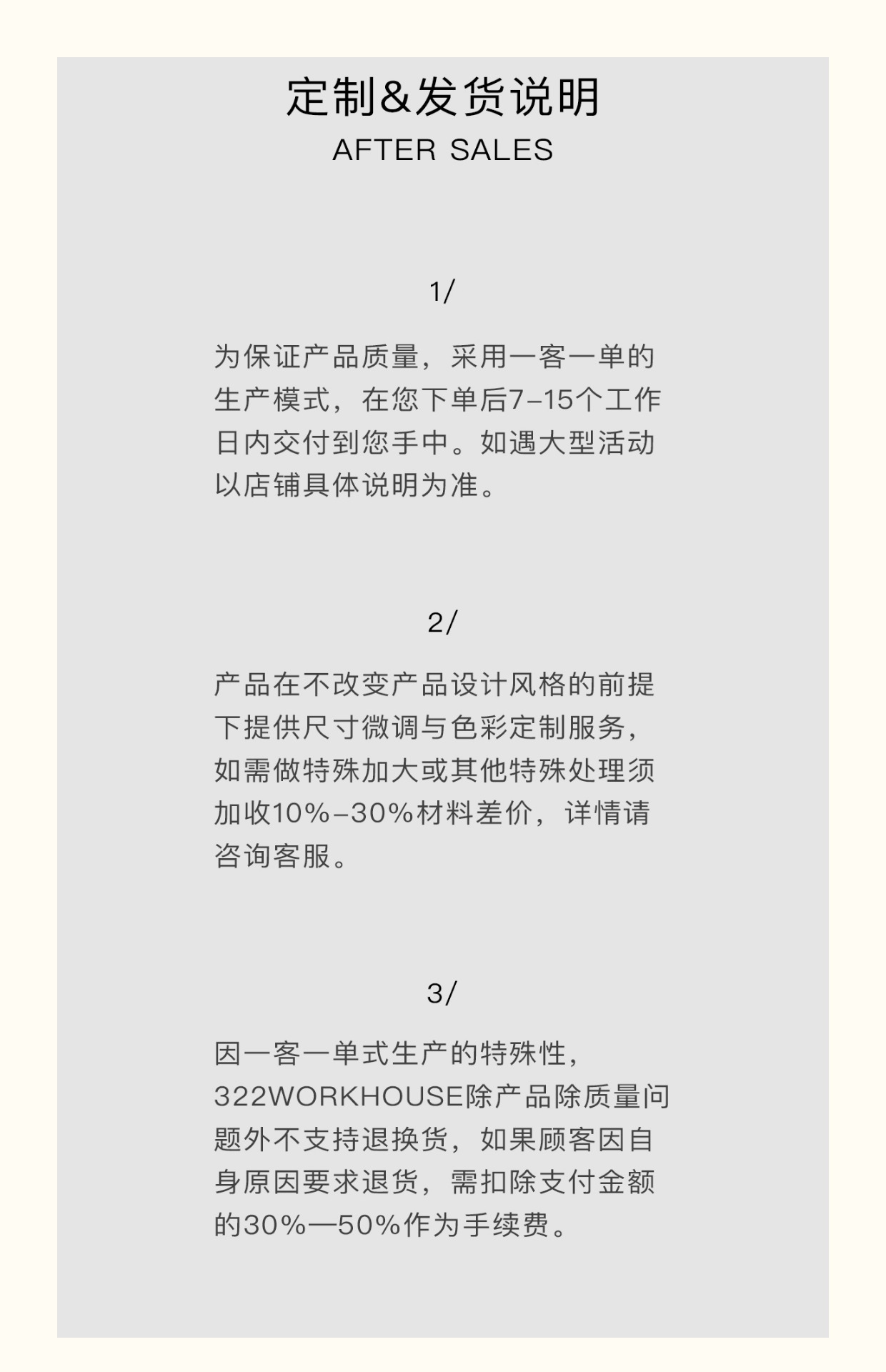 定制&发货说明
AFTER SALES

1/

为保证产品质量，采用一客一单的生产模式，在您下单后7-15个工作日内交付到您手中。如遇大型活动以店铺具体说明为准。

2/

产品在不改变产品设计风格的前提下提供尺寸微调与色彩定制服务，如需做特殊加大或其他特殊处理须加收10%-30%材料差价，详情请咨询客服。

3/

因一客一单式生产的特殊性，322WORKHOUSE除产品除质量问题外不支持退换货，如果顾客因自身原因要求退货，需扣除支付金额的30%—50%作为手续费。